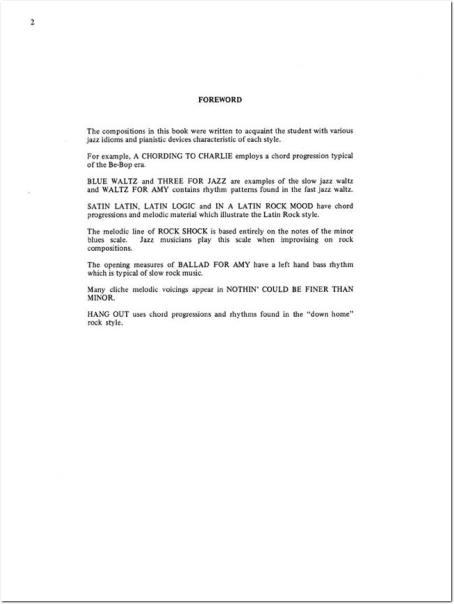 2

FOREWORD

The compositions in this book were written to acquaint the student with various jazz idioms and pianistic devices characteristic of each style.

For example, A CHORDING TO CHARLIE employs a chord progression typical of the Be-Bop era.

BLUE WALTZ and THREE FOR JAZZ are examples of the slow jazz waltz and WALTZ FOR AMY contains rhythm patterns found in the fast jazz waltz.

SATIN LATIN, LATIN LOGIC and IN A LATIN ROCK MOOD have chord progressions and melodic material which illustrate the Latin Rock style.

The melodic line of ROCK SHOCK is based entirely on the notes of the minor blues scale. Jazz musicians play this scale when improvising on rock compositions.

The opening measures of BALLAD FOR AMY have a left hand bass rhythm which is typical of slow rock music.

Many cliche melodic voicings appear in NOTHIN' COULD BE FINER THAN MINOR.

HANG OUT uses chord progressions and rhythms found in the "down home" rock style.